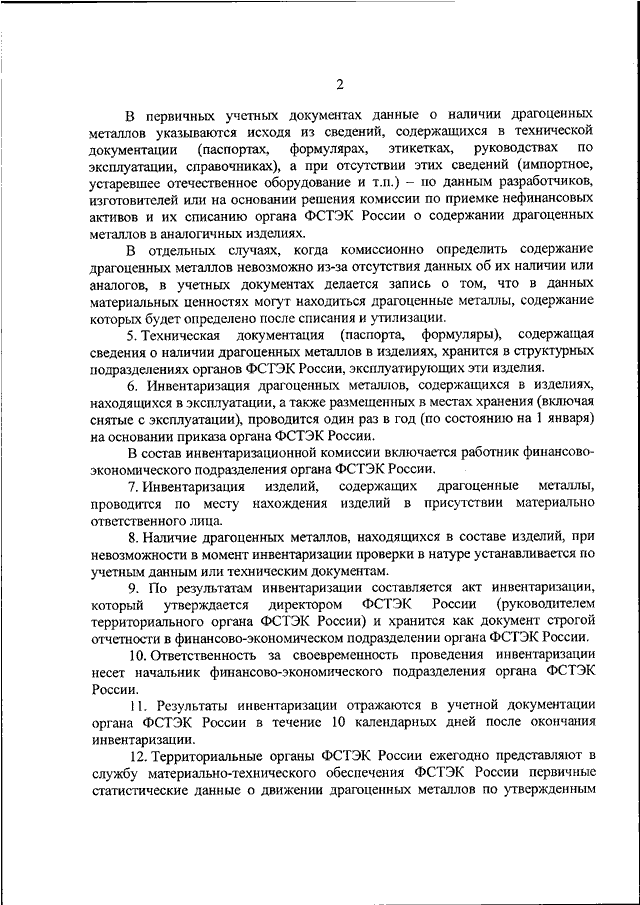 2

В первичных учетных документах данные о наличии драгоценных металлов указываются исходя из сведений, содержащихся в технической документации (паспортах, формулярах, этикетках, руководствах по эксплуатации, справочниках), а при отсутствии этих сведений (импортное, устаревшее отечественное оборудование и т.п.) – по данным разработчиков, изготовителей или на основании решения комиссии по приемке нефинансовых активов и их списанию органа ФСТЭК России о содержании драгоценных металлов в аналогичных изделиях.

В отдельных случаях, когда комиссионно определить содержание драгоценных металлов невозможно из-за отсутствия данных об их наличии или аналогов, в учетных документах делается запись о том, что в данных материальных ценностях могут находиться драгоценные металлы, содержание которых будет определено после списания и утилизации.

5. Техническая документация (паспорта, формуляры), содержащая сведения о наличии драгоценных металлов в изделиях, хранится в структурных подразделениях органов ФСТЭК России, эксплуатирующих эти изделия.

6. Инвентаризация драгоценных металлов, содержащихся в изделиях, находящихся в эксплуатации, а также размещенных в местах хранения (включая снятые с эксплуатации), проводится один раз в год (по состоянию на 1 января) на основании приказа органа ФСТЭК России.

В состав инвентаризационной комиссии включается работник финансово-экономического подразделения органа ФСТЭК России.

7. Инвентаризация изделий, содержащих драгоценные металлы, проводится по месту нахождения изделий в присутствии материально ответственного лица.

8. Наличие драгоценных металлов, находящихся в составе изделий, при невозможности в момент инвентаризации проверки в натуре устанавливается по учетным данным или техническим документам.

9. По результатам инвентаризации составляется акт инвентаризации, который утверждается директором ФСТЭК России (руководителем территориального органа ФСТЭК России) и хранится как документ строгой отчетности в финансово-экономическом подразделении органа ФСТЭК России.

10. Ответственность за своевременность проведения инвентаризации несет начальник финансово-экономического подразделения органа ФСТЭК России.

11. Результаты инвентаризации отражаются в учетной документации органа ФСТЭК России в течение 10 календарных дней после окончания инвентаризации.

12. Территориальные органы ФСТЭК России ежегодно представляют в службу материально-технического обеспечения ФСТЭК России первичные статистические данные о движении драгоценных металлов по утвержденным